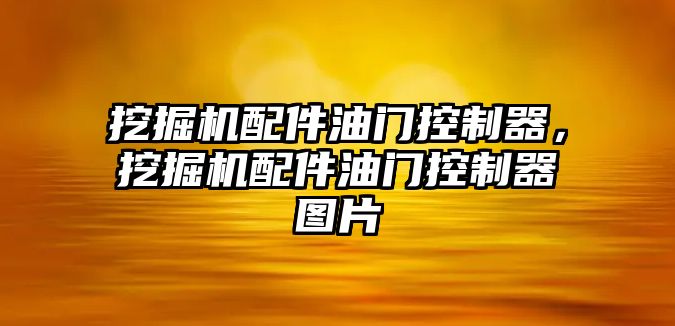 挖掘机配件油门控制器，挖掘机配件油门控制器图片